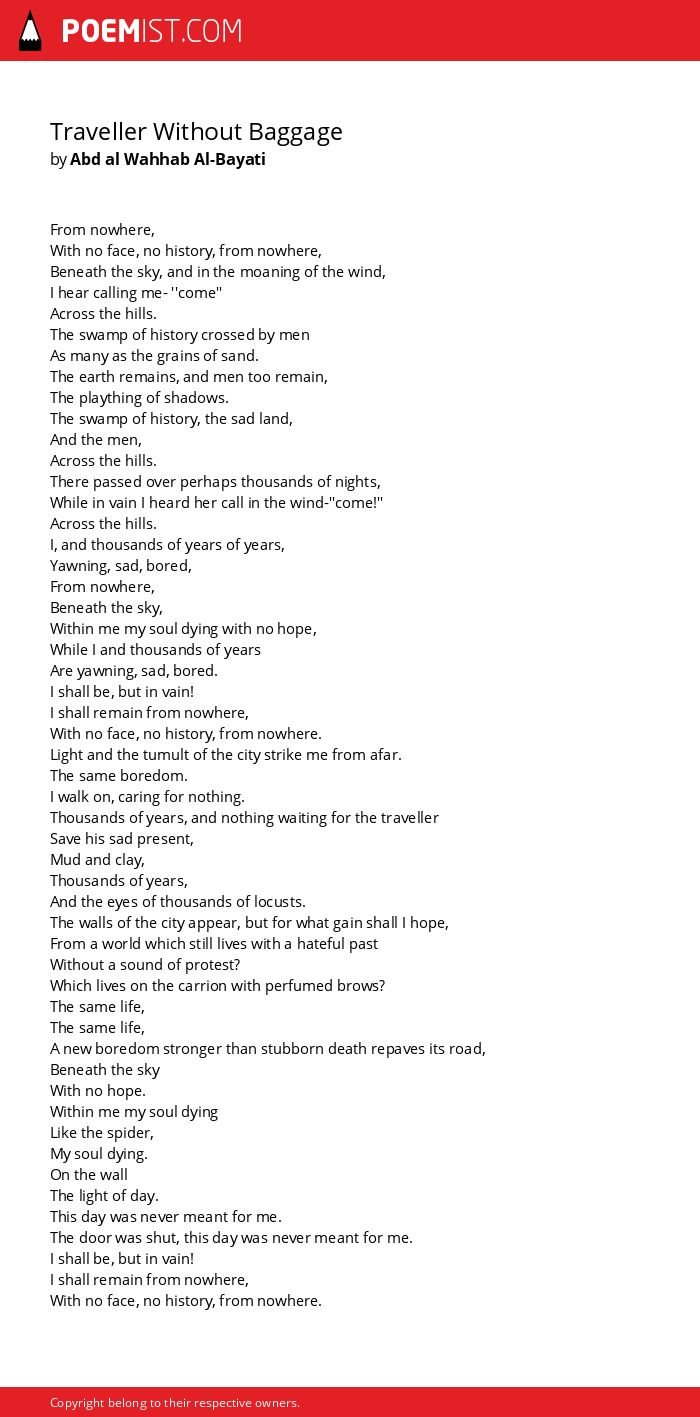 POEMIST.COM

Traveller Without Baggage
by Abd al Wahhab Al-Bayati

From nowhere,
With no face, no history, from nowhere,
Beneath the sky, and in the moaning of the wind,
I hear calling me- ''come''
Across the hills.
The swamp of history crossed by men
As many as the grains of sand.
The earth remains, and men too remain,
The plaything of shadows.
The swamp of history, the sad land,
And the men,
Across the hills.
There passed over perhaps thousands of nights,
While in vain I heard her call in the wind-''come!''
Across the hills.
I, and thousands of years of years,
Yawning, sad, bored,
From nowhere,
Beneath the sky,
Within me my soul dying with no hope,
While I and thousands of years
Are yawning, sad, bored.
I shall be, but in vain!
I shall remain from nowhere,
With no face, no history, from nowhere.
Light and the tumult of the city strike me from afar.
The same boredom.
I walk on, caring for nothing.
Thousands of years, and nothing waiting for the traveller
Save his sad present,
Mud and clay,
Thousands of years,
And the eyes of thousands of locusts.
The walls of the city appear, but for what gain shall I hope,
From a world which still lives with a hateful past
Without a sound of protest?
Which lives on the carrion with perfumed brows?
The same life,
The same life,
A new boredom stronger than stubborn death repaves its road,
Beneath the sky
With no hope.
Within me my soul dying
Like the spider,
My soul dying.
On the wall
The light of day.
This day was never meant for me.
The door was shut, this day was never meant for me.
I shall be, but in vain!
I shall remain from nowhere,
With no face, no history, from nowhere.

Copyright belong to their respective owners.